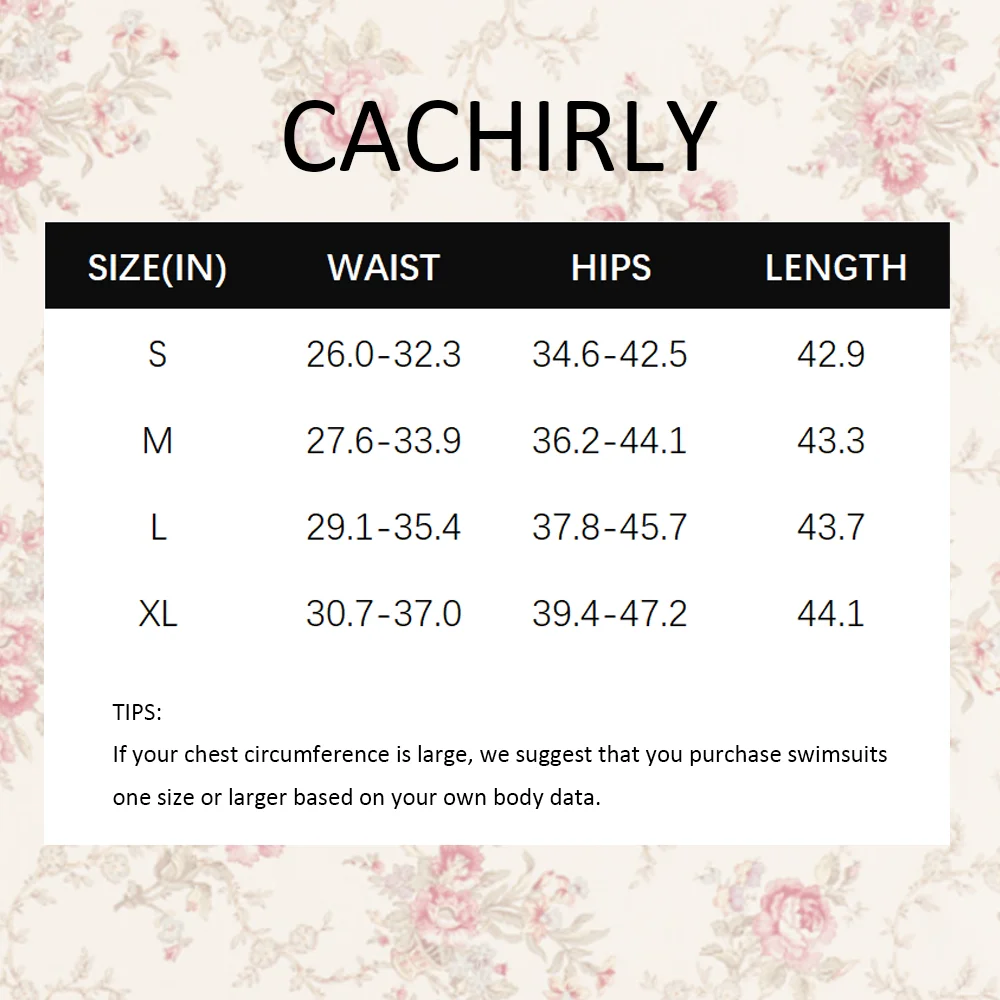 CACHIRLY

| SIZE(IN) | WAIST | HIPS | LENGTH |
|---|---|---|---|
| S | 26.0-32.3 | 34.6-42.5 | 42.9 |
| M | 27.6-33.9 | 36.2-44.1 | 43.3 |
| L | 29.1-35.4 | 37.8-45.7 | 43.7 |
| XL | 30.7-37.0 | 39.4-47.2 | 44.1 |

TIPS:
If your chest circumference is large, we suggest that you purchase swimsuits one size or larger based on your own body data.